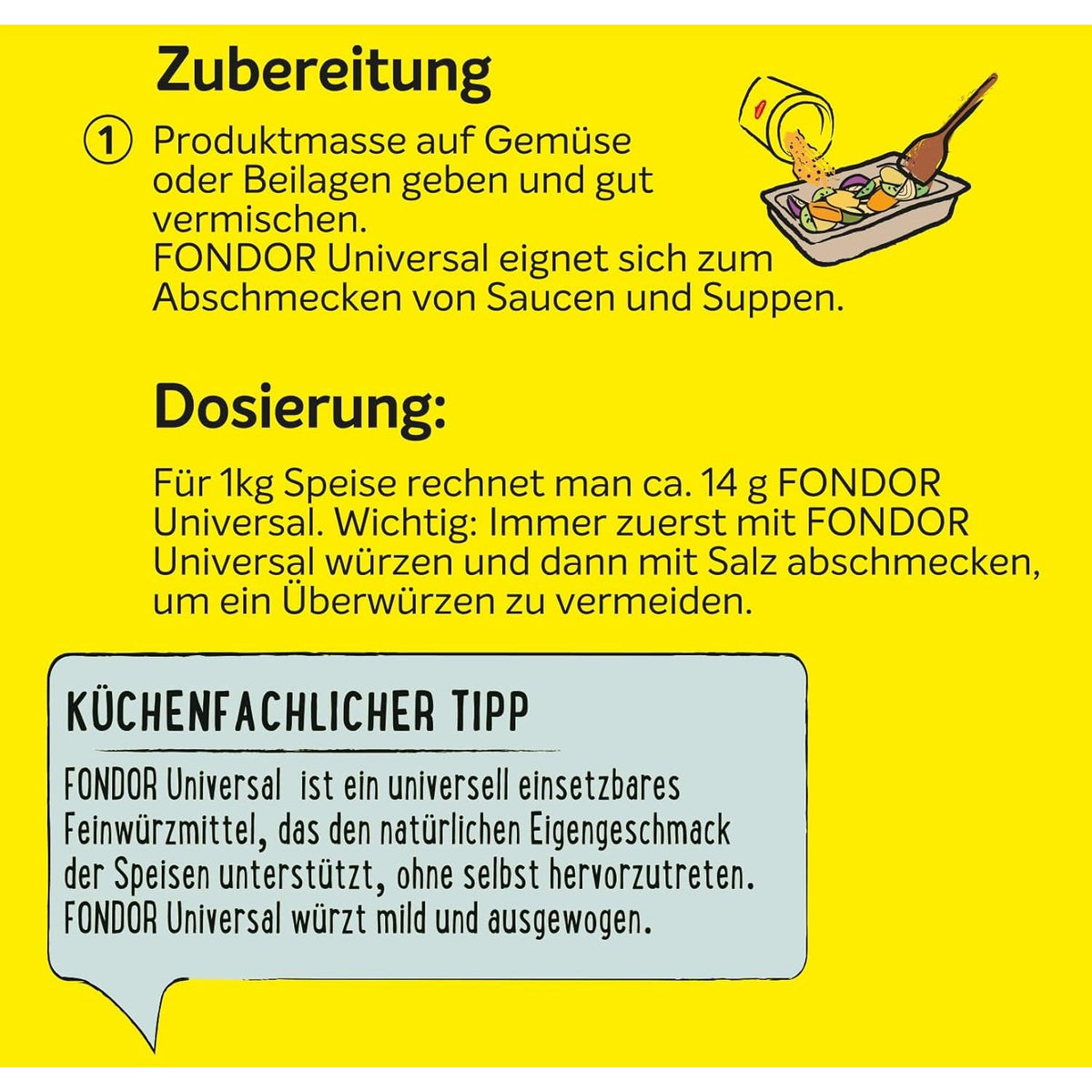 Zubereitung

1 Produktmasse auf Gemüse oder Beilagen geben und gut vermischen.
FONDOR Universal eignet sich zum Abschmecken von Saucen und Suppen.

Dosierung:

Für 1kg Speise rechnet man ca. 14 g FONDOR Universal. Wichtig: Immer zuerst mit FONDOR Universal würzen und dann mit Salz abschmecken, um ein Überwürzen zu vermeiden.

KÜCHENFACHLICHER TIPP

FONDOR Universal ist ein universell einsetzbares Feinwürzmittel, das den natürlichen Eigengeschmack der Speisen unterstützt, ohne selbst hervorzutreten. FONDOR Universal würzt mild und ausgewogen.